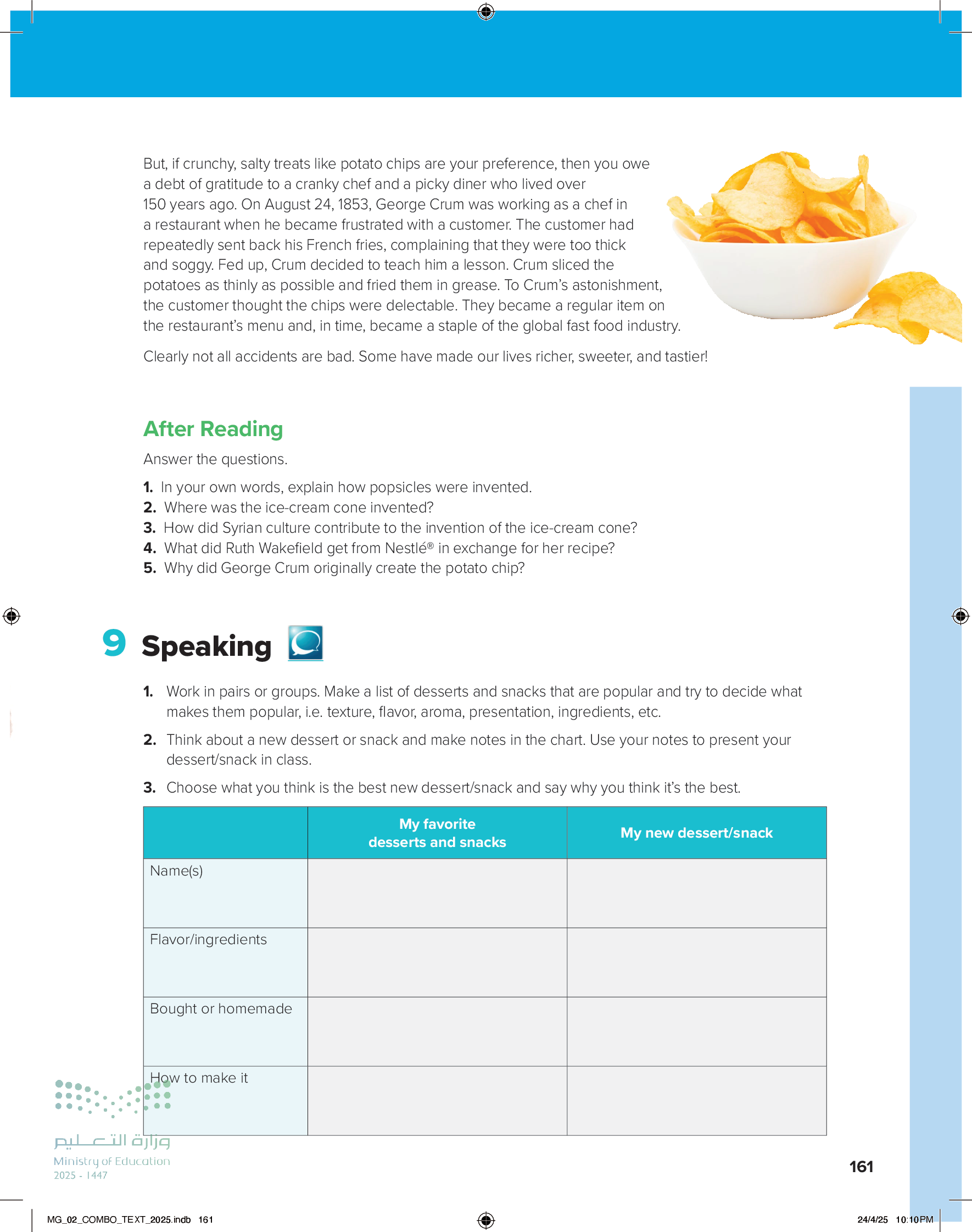 But, if crunchy, salty treats like potato chips are your preference, then you owe a debt of gratitude to a cranky chef and a picky diner who lived over 150 years ago. On August 24, 1853, George Crum was working as a chef in a restaurant when he became frustrated with a customer. The customer had repeatedly sent back his French fries, complaining that they were too thick and soggy. Fed up, Crum decided to teach him a lesson. Crum sliced the potatoes as thinly as possible and fried them in grease. To Crum's astonishment, the customer thought the chips were delectable. They became a regular item on the restaurant's menu and, in time, became a staple of the global fast food industry.

Clearly not all accidents are bad. Some have made our lives richer, sweeter, and tastier!

After Reading

Answer the questions.

1. In your own words, explain how popsicles were invented.
2. Where was the ice-cream cone invented?
3. How did Syrian culture contribute to the invention of the ice-cream cone?
4. What did Ruth Wakefield get from Nestlé® in exchange for her recipe?
5. Why did George Crum originally create the potato chip?

9 Speaking

1. Work in pairs or groups. Make a list of desserts and snacks that are popular and try to decide what makes them popular, i.e. texture, flavor, aroma, presentation, ingredients, etc.

2. Think about a new dessert or snack and make notes in the chart. Use your notes to present your dessert/snack in class.

3. Choose what you think is the best new dessert/snack and say why you think it's the best.

| | My favorite desserts and snacks | My new dessert/snack |
|---|---|---|
| Name(s) | | |
| Flavor/ingredients | | |
| Bought or homemade | | |
| How to make it | | |

وزارة التعليم
Ministry of Education
2025 - 1447

161

MG_02_COMBO_TEXT_2025.indb 161

24/4/25 10:10 PM